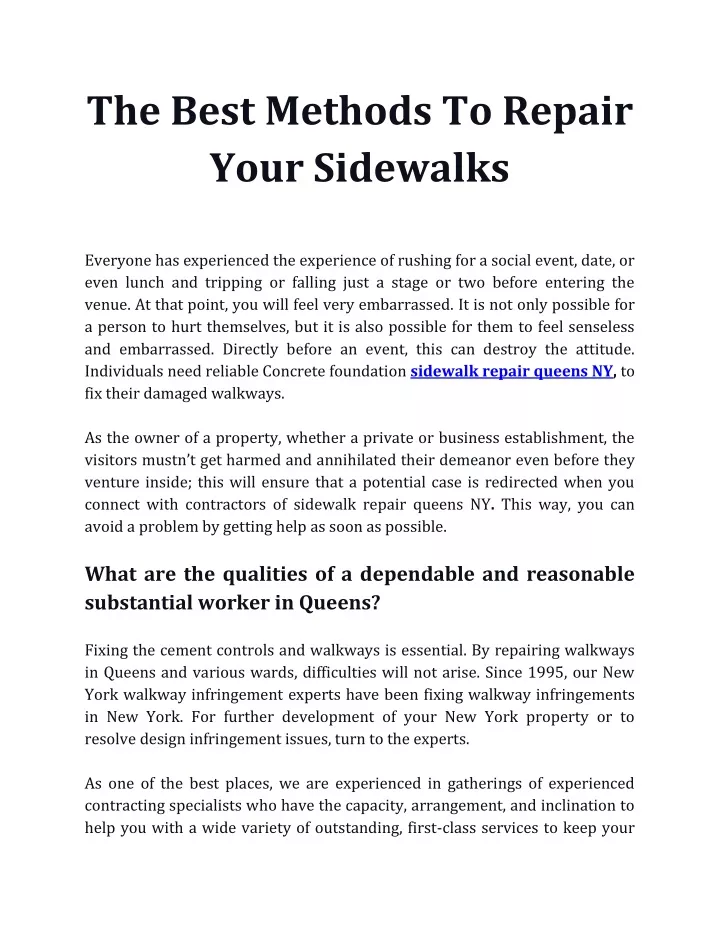 The Best Methods To Repair Your Sidewalks

Everyone has experienced the experience of rushing for a social event, date, or even lunch and tripping or falling just a stage or two before entering the venue. At that point, you will feel very embarrassed. It is not only possible for a person to hurt themselves, but it is also possible for them to feel senseless and embarrassed. Directly before an event, this can destroy the attitude. Individuals need reliable Concrete foundation sidewalk repair queens NY, to fix their damaged walkways.

As the owner of a property, whether a private or business establishment, the visitors mustn't get harmed and annihilated their demeanor even before they venture inside; this will ensure that a potential case is redirected when you connect with contractors of sidewalk repair queens NY. This way, you can avoid a problem by getting help as soon as possible.

What are the qualities of a dependable and reasonable substantial worker in Queens?

Fixing the cement controls and walkways is essential. By repairing walkways in Queens and various wards, difficulties will not arise. Since 1995, our New York walkway infringement experts have been fixing walkway infringements in New York. For further development of your New York property or to resolve design infringement issues, turn to the experts.

As one of the best places, we are experienced in gatherings of experienced contracting specialists who have the capacity, arrangement, and inclination to help you with a wide variety of outstanding, first-class services to keep your